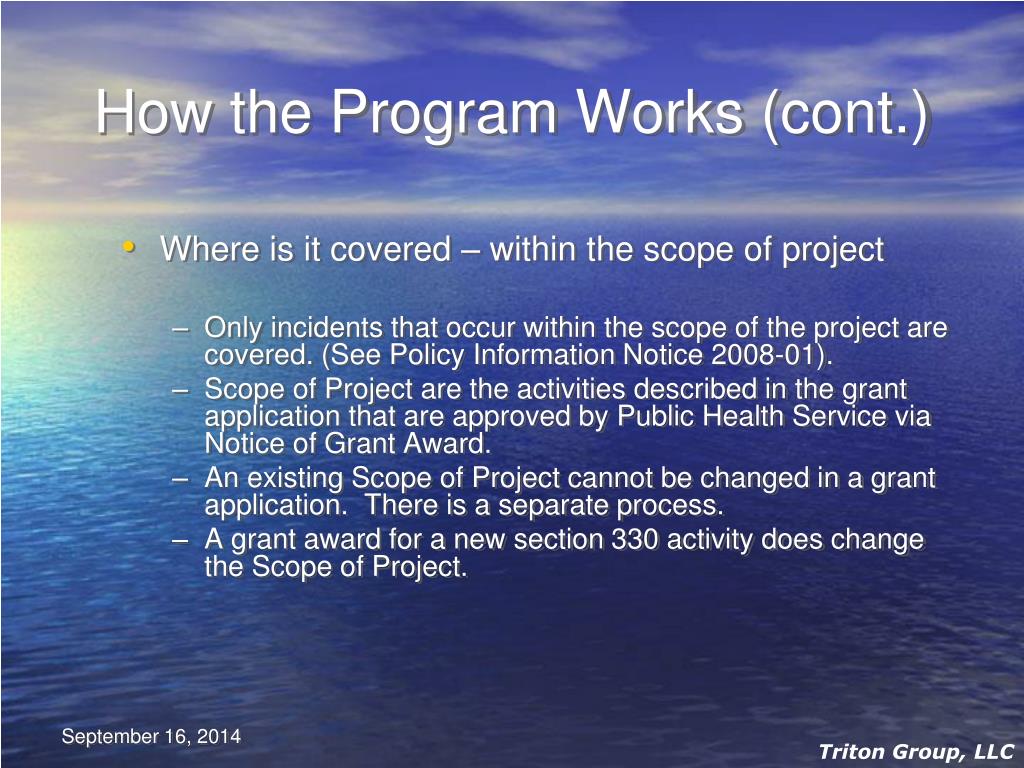 How the Program Works (cont.)

• Where is it covered – within the scope of project

– Only incidents that occur within the scope of the project are covered. (See Policy Information Notice 2008-01).
– Scope of Project are the activities described in the grant application that are approved by Public Health Service via Notice of Grant Award.
– An existing Scope of Project cannot be changed in a grant application. There is a separate process.
– A grant award for a new section 330 activity does change the Scope of Project.

September 16, 2014

Triton Group, LLC